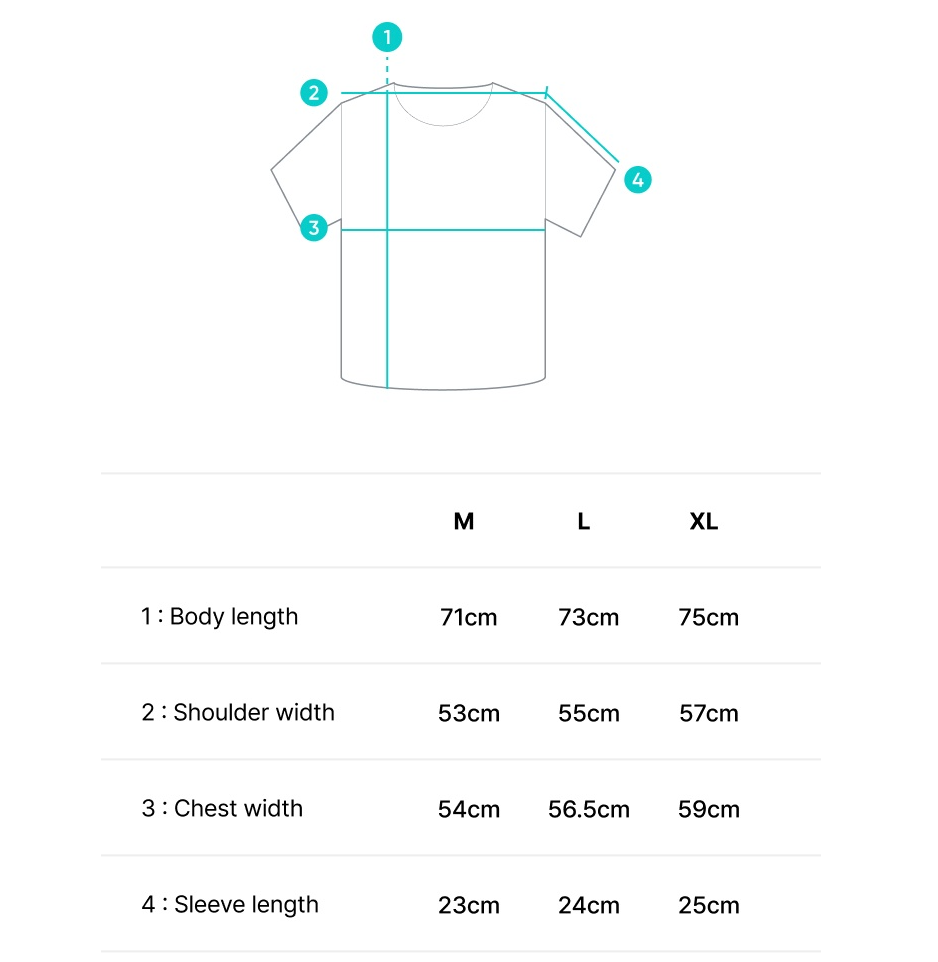 1
2
4
3

| | M | L | XL |
|---|---|---|---|
| 1 : Body length | 71cm | 73cm | 75cm |
| 2 : Shoulder width | 53cm | 55cm | 57cm |
| 3 : Chest width | 54cm | 56.5cm | 59cm |
| 4 : Sleeve length | 23cm | 24cm | 25cm |